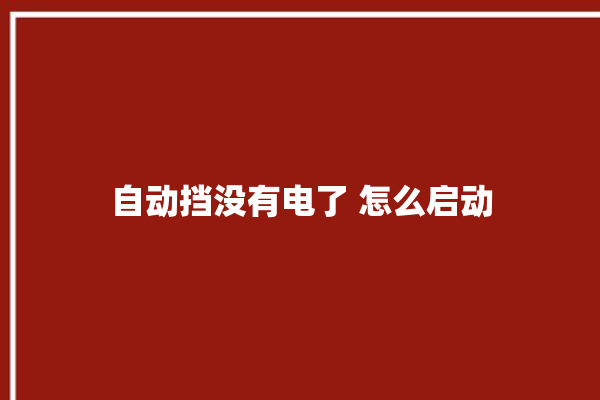 自动挡没有电了 怎么启动